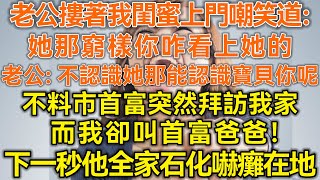 老公摟著我閨蜜上門嘲笑道:
她那窮樣你咋看上她的
老公: 不認識她那能認識寶貝你呢
不料市首富突然拜訪我家
而我卻叫首富爸爸!
下一秒他全家石化嚇癱在地